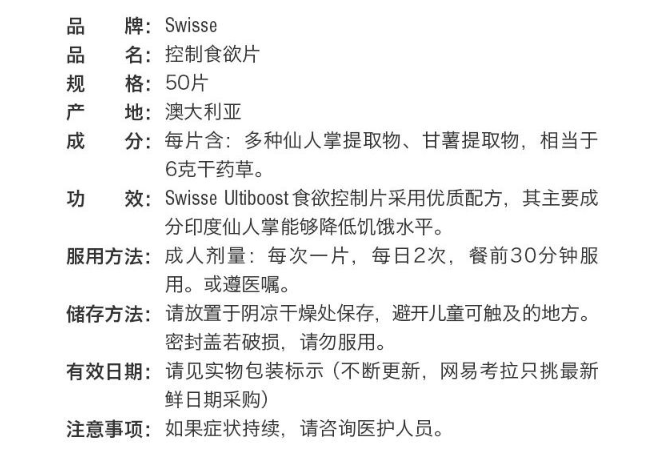 品　　牌：Swisse
品　　名：控制食欲片
规　　格：50片
产　　地：澳大利亚
成　　分：每片含：多种仙人掌提取物、甘薯提取物，相当于6克干药草。
功　　效：Swisse Ultiboost 食欲控制片采用优质配方，其主要成分印度仙人掌能够降低饥饿水平。
服用方法：成人剂量：每次一片，每日2次，餐前30分钟服用。或遵医嘱。
储存方法：请放置于阴凉干燥处保存，避开儿童可触及的地方。密封盖若破损，请勿服用。
有效日期：请见实物包装标示（不断更新，网易考拉只挑最新鲜日期采购）
注意事项：如果症状持续，请咨询医护人员。